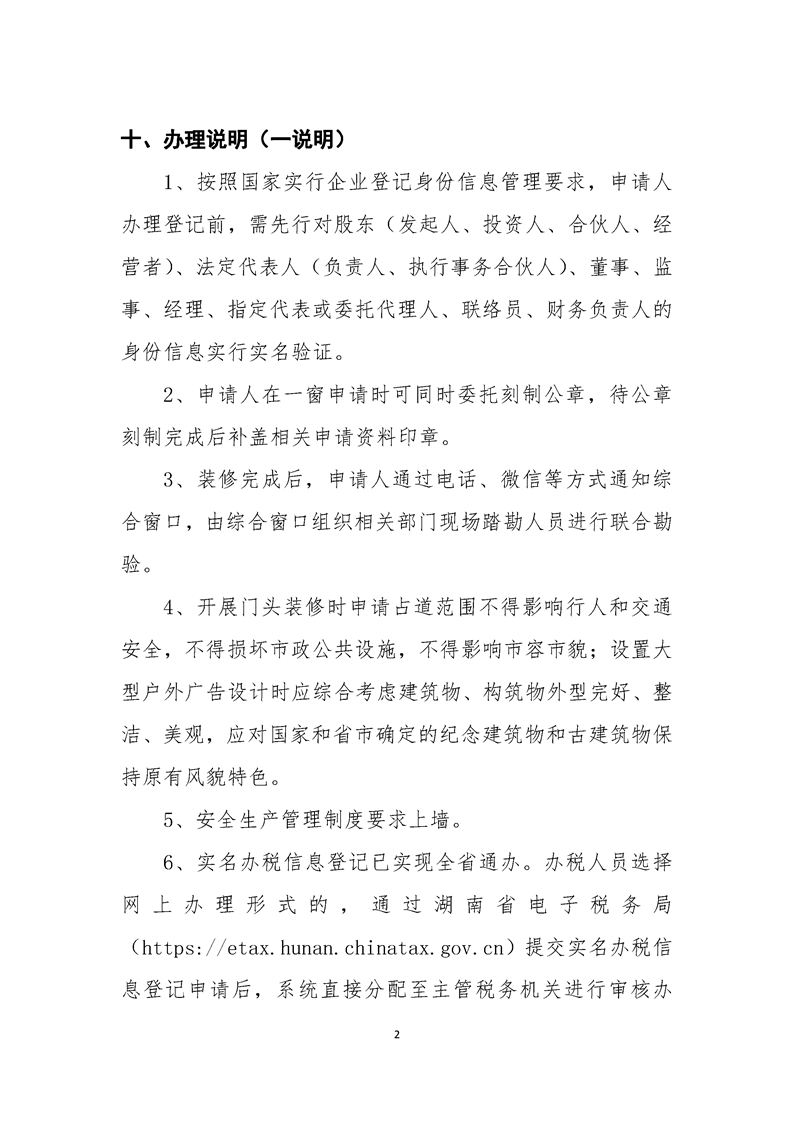 十、办理说明（一说明）

1、按照国家实行企业登记身份信息管理要求，申请人办理登记前，需先行对股东（发起人、投资人、合伙人、经营者）、法定代表人（负责人、执行事务合伙人）、董事、监事、经理、指定代表或委托代理人、联络员、财务负责人的身份信息实行实名验证。

2、申请人在一窗申请时可同时委托刻制公章，待公章刻制完成后补盖相关申请资料印章。

3、装修完成后，申请人通过电话、微信等方式通知综合窗口，由综合窗口组织相关部门现场踏勘人员进行联合勘验。

4、开展门头装修时申请占道范围不得影响行人和交通安全，不得损坏市政公共设施，不得影响市容市貌；设置大型户外广告设计时应综合考虑建筑物、构筑物外型完好、整洁、美观，应对国家和省市确定的纪念建筑物和古建筑物保持原有风貌特色。

5、安全生产管理制度要求上墙。

6、实名办税信息登记已实现全省通办。办税人员选择网上办理形式的，通过湖南省电子税务局（https://etax.hunan.chinatax.gov.cn）提交实名办税信息登记申请后，系统直接分配至主管税务机关进行审核办

2